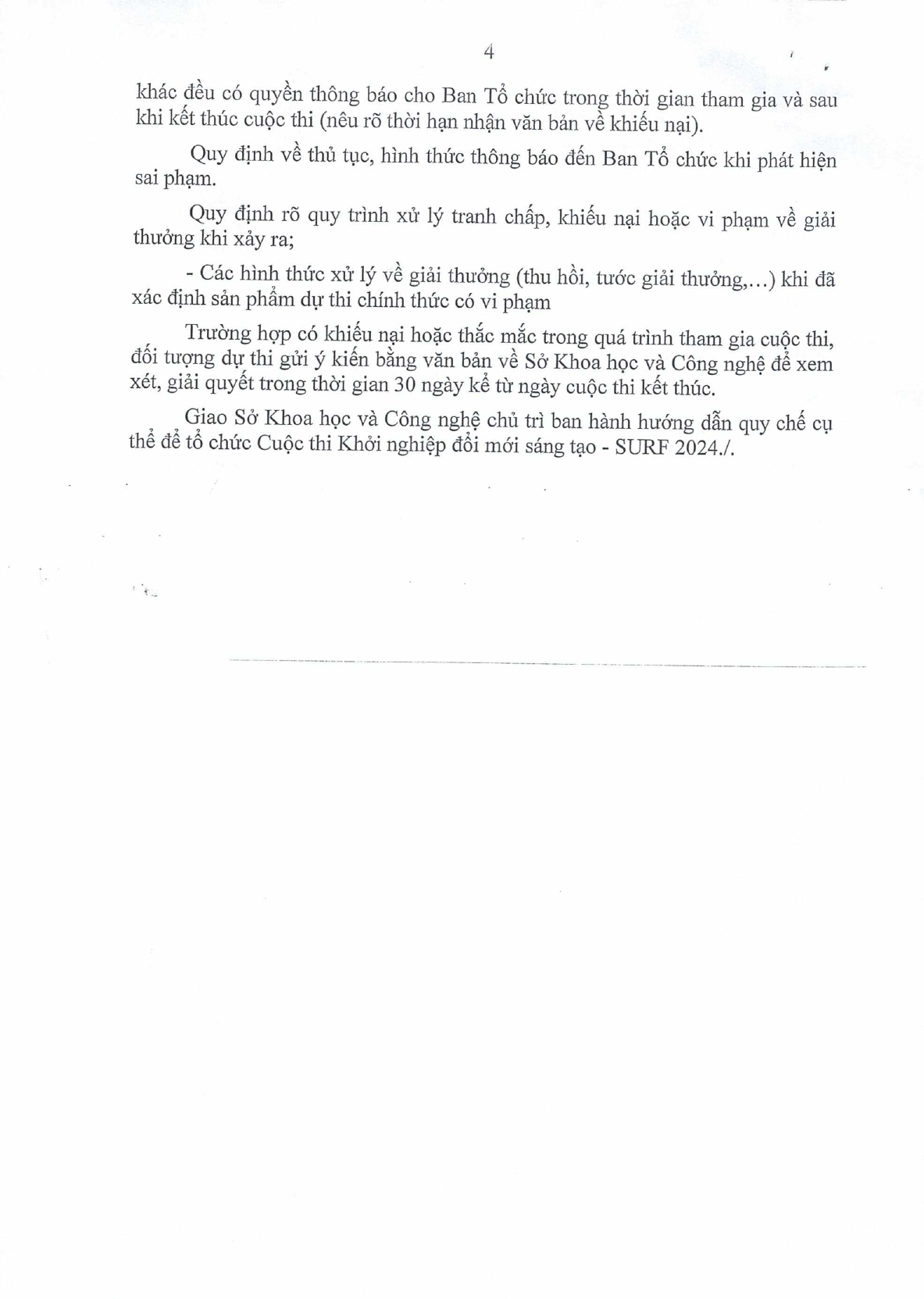 4

khác đều có quyền thông báo cho Ban Tổ chức trong thời gian tham gia và sau khi kết thúc cuộc thi (nêu rõ thời hạn nhận văn bản về khiếu nại).

Quy định về thủ tục, hình thức thông báo đến Ban Tổ chức khi phát hiện sai phạm.

Quy định rõ quy trình xử lý tranh chấp, khiếu nại hoặc vi phạm về giải thưởng khi xảy ra;

- Các hình thức xử lý về giải thưởng (thu hồi, tước giải thưởng,...) khi đã xác định sản phẩm dự thi chính thức có vi phạm

Trường hợp có khiếu nại hoặc thắc mắc trong quá trình tham gia cuộc thi, đối tượng dự thi gửi ý kiến bằng văn bản về Sở Khoa học và Công nghệ để xem xét, giải quyết trong thời gian 30 ngày kể từ ngày cuộc thi kết thúc.

Giao Sở Khoa học và Công nghệ chủ trì ban hành hướng dẫn quy chế cụ thể để tổ chức Cuộc thi Khởi nghiệp đổi mới sáng tạo - SURF 2024./.